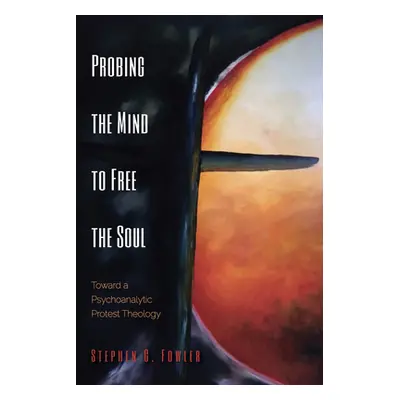 PROBING THE MIND TO FREE THE SOUL

Toward a Psychoanalytic Protest Theology

STEPHEN G. FOWLER